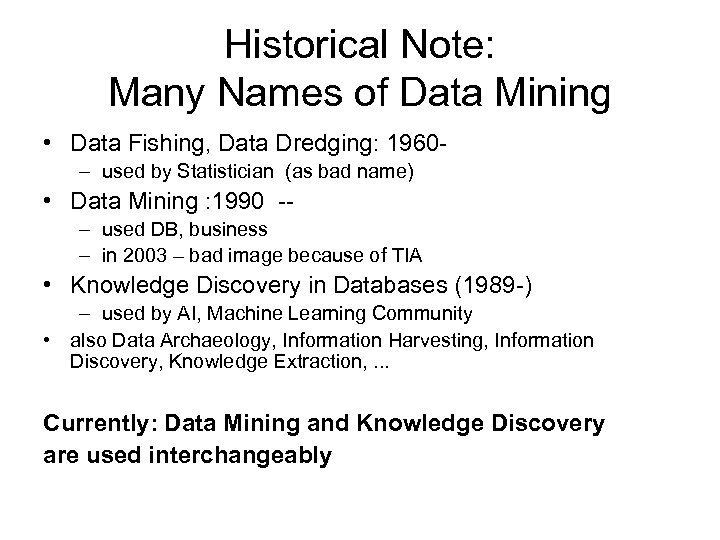 Historical Note:
Many Names of Data Mining

• Data Fishing, Data Dredging: 1960-
– used by Statistician (as bad name)
• Data Mining :1990 --
– used DB, business
– in 2003 – bad image because of TIA
• Knowledge Discovery in Databases (1989-)
– used by AI, Machine Learning Community
• also Data Archaeology, Information Harvesting, Information Discovery, Knowledge Extraction, ...

Currently: Data Mining and Knowledge Discovery are used interchangeably